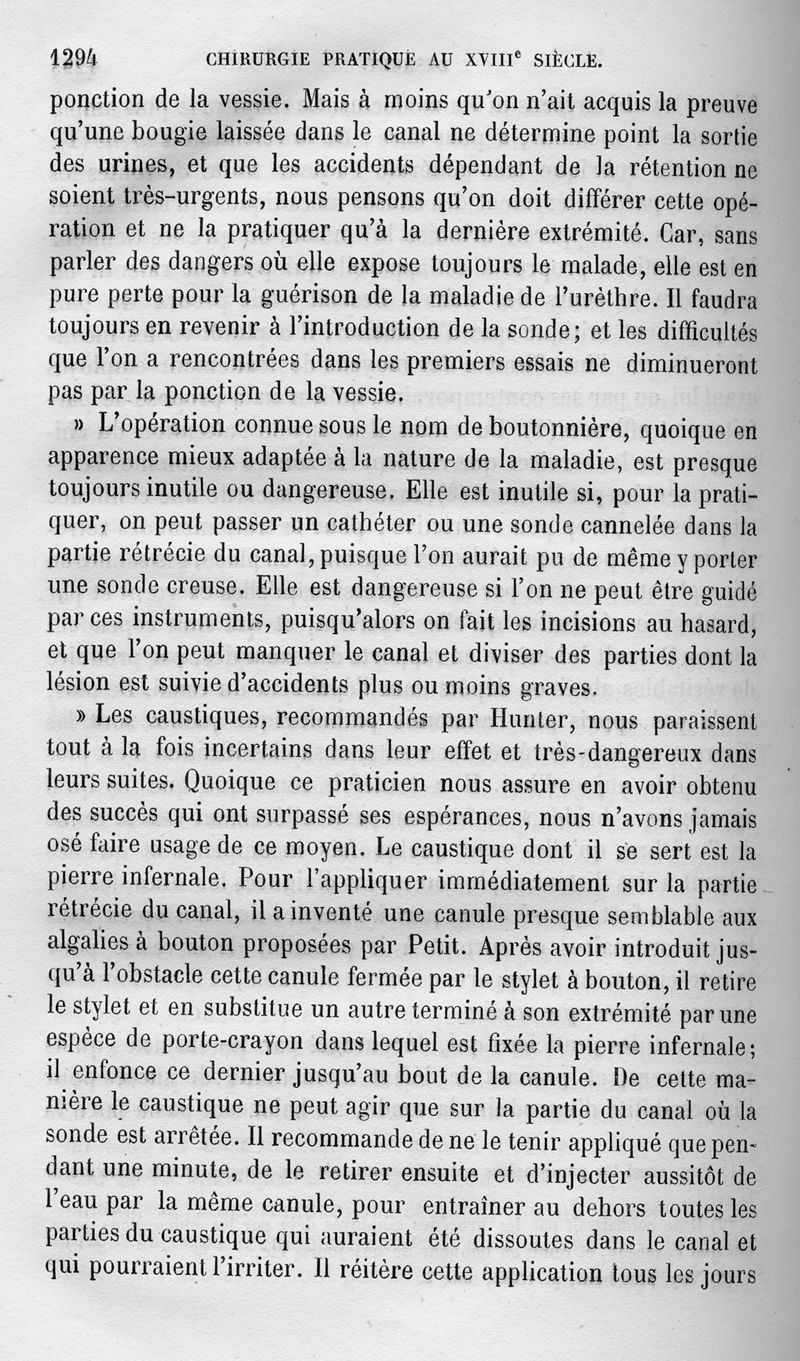 1294 CHIRURGIE PRATIQUE AU XVIII$^e$ SIÈCLE.

ponction de la vessie. Mais à moins qu'on n'ait acquis la preuve qu'une bougie laissée dans le canal ne détermine point la sortie des urines, et que les accidents dépendant de la rétention ne soient très-urgents, nous pensons qu'on doit différer cette opération et ne la pratiquer qu'à la dernière extrémité. Car, sans parler des dangers où elle expose toujours le malade, elle est en pure perte pour la guérison de la maladie de l'urèthre. Il faudra toujours en revenir à l'introduction de la sonde; et les difficultés que l'on a rencontrées dans les premiers essais ne diminueront pas par la ponction de la vessie.

» L'opération connue sous le nom de boutonnière, quoique en apparence mieux adaptée à la nature de la maladie, est presque toujours inutile ou dangereuse. Elle est inutile si, pour la pratiquer, on peut passer un cathéter ou une sonde cannelée dans la partie rétrécie du canal, puisque l'on aurait pu de même y porter une sonde creuse. Elle est dangereuse si l'on ne peut être guidé par ces instruments, puisqu'alors on fait les incisions au hasard, et que l'on peut manquer le canal et diviser des parties dont la lésion est suivie d'accidents plus ou moins graves.

» Les caustiques, recommandés par Hunter, nous paraissent tout à la fois incertains dans leur effet et très-dangereux dans leurs suites. Quoique ce praticien nous assure en avoir obtenu des succès qui ont surpassé ses espérances, nous n'avons jamais osé faire usage de ce moyen. Le caustique dont il se sert est la pierre infernale. Pour l'appliquer immédiatement sur la partie rétrécie du canal, il a inventé une canule presque semblable aux algalies à bouton proposées par Petit. Après avoir introduit jusqu'à l'obstacle cette canule fermée par le stylet à bouton, il retire le stylet et en substitue un autre terminé à son extrémité par une espèce de porte-crayon dans lequel est fixée la pierre infernale; il enfonce ce dernier jusqu'au bout de la canule. De cette manière le caustique ne peut agir que sur la partie du canal où la sonde est arrêtée. Il recommande de ne le tenir appliqué que pendant une minute, de le retirer ensuite et d'injecter aussitôt de l'eau par la même canule, pour entraîner au dehors toutes les parties du caustique qui auraient été dissoutes dans le canal et qui pourraient l'irriter. Il réitère cette application tous les jours